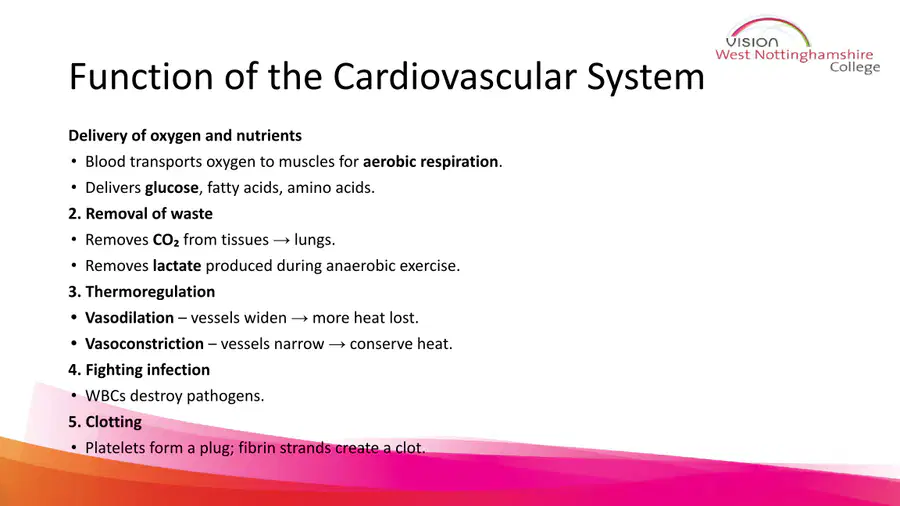 VISION
West Nottinghamshire
College

Function of the Cardiovascular System

Delivery of oxygen and nutrients

• Blood transports oxygen to muscles for aerobic respiration.
• Delivers glucose, fatty acids, amino acids.

2. Removal of waste

• Removes $CO_2$ from tissues → lungs.
• Removes lactate produced during anaerobic exercise.

3. Thermoregulation

• Vasodilation – vessels widen → more heat lost.
• Vasoconstriction – vessels narrow → conserve heat.

4. Fighting infection

• WBCs destroy pathogens.

5. Clotting

• Platelets form a plug; fibrin strands create a clot.